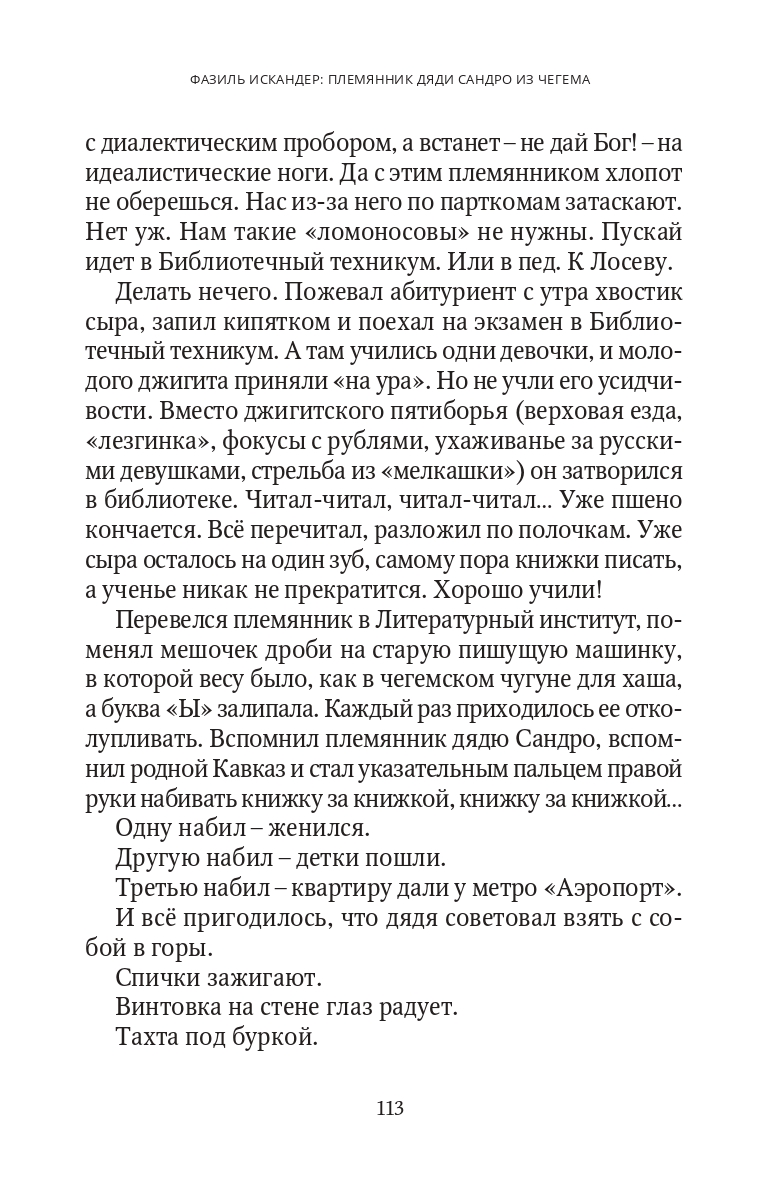 ФАЗИЛЬ ИСКАНДЕР: ПЛЕМЯННИК ДЯДИ САНДРО ИЗ ЧЕГЕМА

с диалектическим пробором, а встанет – не дай Бог! – на идеалистические ноги. Да с этим племянником хлопот не оберешься. Нас из-за него по парткомам затаскают. Нет уж. Нам такие «ломоносовы» не нужны. Пускай идет в Библиотечный техникум. Или в пед. К Лосеву.

Делать нечего. Пожевал абитуриент с утра хвостик сыра, запил кипятком и поехал на экзамен в Библиотечный техникум. А там учились одни девочки, и молодого джигита приняли «на ура». Но не учли его усидчивости. Вместо джигитского пятиборья (верховая езда, «лезгинка», фокусы с рублями, ухаживанье за русскими девушками, стрельба из «мелкашки») он затворился в библиотеке. Читал-читал, читал-читал... Уже пшено кончается. Всё перечитал, разложил по полочкам. Уже сыра осталось на один зуб, самому пора книжки писать, а ученье никак не прекратится. Хорошо учили!

Перевелся племянник в Литературный институт, поменял мешочек дроби на старую пишущую машинку, в которой весу было, как в чегемском чугуне для хаша, а буква «Ы» залипала. Каждый раз приходилось ее отколупливать. Вспомнил племянник дядю Сандро, вспомнил родной Кавказ и стал указательным пальцем правой руки набивать книжку за книжкой, книжку за книжкой...

Одну набил – женился.

Другую набил – детки пошли.

Третью набил – квартиру дали у метро «Аэропорт».

И всё пригодилось, что дядя советовал взять с собой в горы.

Спички зажигают.

Винтовка на стене глаз радует.

Тахта под буркой.

113